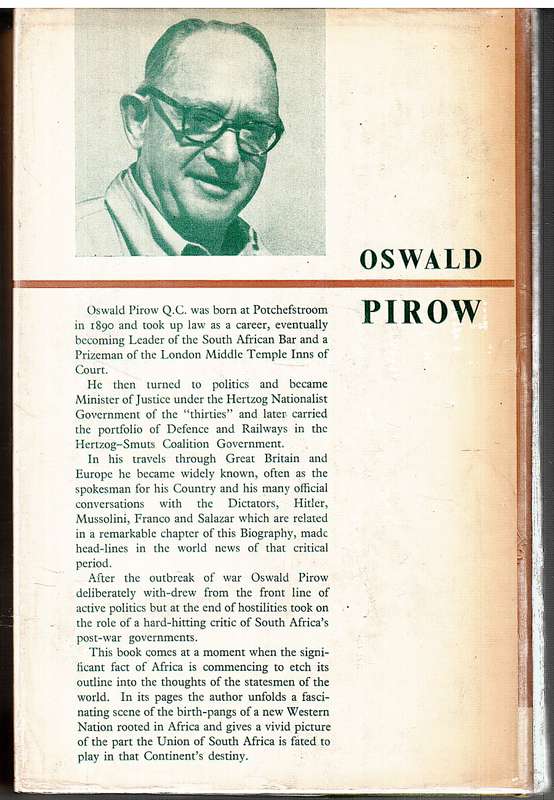 OSWALD

PIROW

Oswald Pirow Q.C. was born at Potchefstroom in 1890 and took up law as a career, eventually becoming Leader of the South African Bar and a Prizeman of the London Middle Temple Inns of Court.

He then turned to politics and became Minister of Justice under the Hertzog Nationalist Government of the "thirties" and later carried the portfolio of Defence and Railways in the Hertzog-Smuts Coalition Government.

In his travels through Great Britain and Europe he became widely known, often as the spokesman for his Country and his many official conversations with the Dictators, Hitler, Mussolini, Franco and Salazar which are related in a remarkable chapter of this Biography, made head-lines in the world news of that critical period.

After the outbreak of war Oswald Pirow deliberately with-drew from the front line of active politics but at the end of hostilities took on the role of a hard-hitting critic of South Africa's post-war governments.

This book comes at a moment when the significant fact of Africa is commencing to etch its outline into the thoughts of the statesmen of the world. In its pages the author unfolds a fascinating scene of the birth-pangs of a new Western Nation rooted in Africa and gives a vivid picture of the part the Union of South Africa is fated to play in that Continent's destiny.